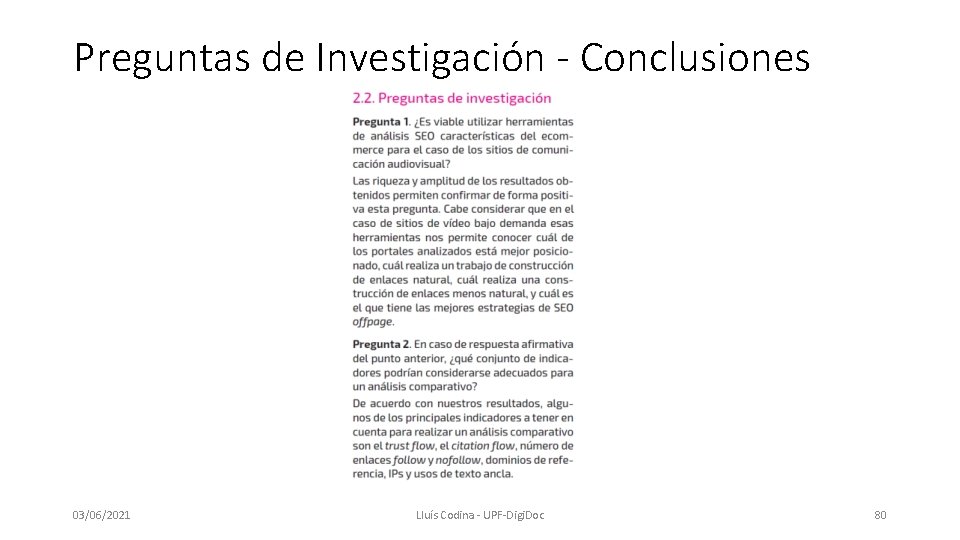 Preguntas de Investigación - Conclusiones

2.2. Preguntas de investigación

Pregunta 1. ¿Es viable utilizar herramientas de análisis SEO características del ecommerce para el caso de los sitios de comunicación audiovisual?

Las riqueza y amplitud de los resultados obtenidos permiten confirmar de forma positiva esta pregunta. Cabe considerar que en el caso de sitios de vídeo bajo demanda esas herramientas nos permite conocer cuál de los portales analizados está mejor posicionado, cuál realiza un trabajo de construcción de enlaces natural, cuál realiza una construcción de enlaces menos natural, y cuál es el que tiene las mejores estrategias de SEO offpage.

Pregunta 2. En caso de respuesta afirmativa del punto anterior, ¿qué conjunto de indicadores podrían considerarse adecuados para un análisis comparativo?

De acuerdo con nuestros resultados, algunos de los principales indicadores a tener en cuenta para realizar un análisis comparativo son el trust flow, el citation flow, número de enlaces follow y nofollow, dominios de referencia, IPs y usos de texto ancla.

03/06/2021

Lluís Codina - UPF-DigiDoc

80